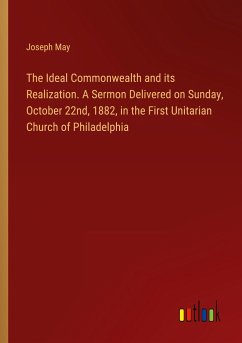 Joseph May

The Ideal Commonwealth and its Realization. A Sermon Delivered on Sunday, October 22nd, 1882, in the First Unitarian Church of Philadelphia

outlook